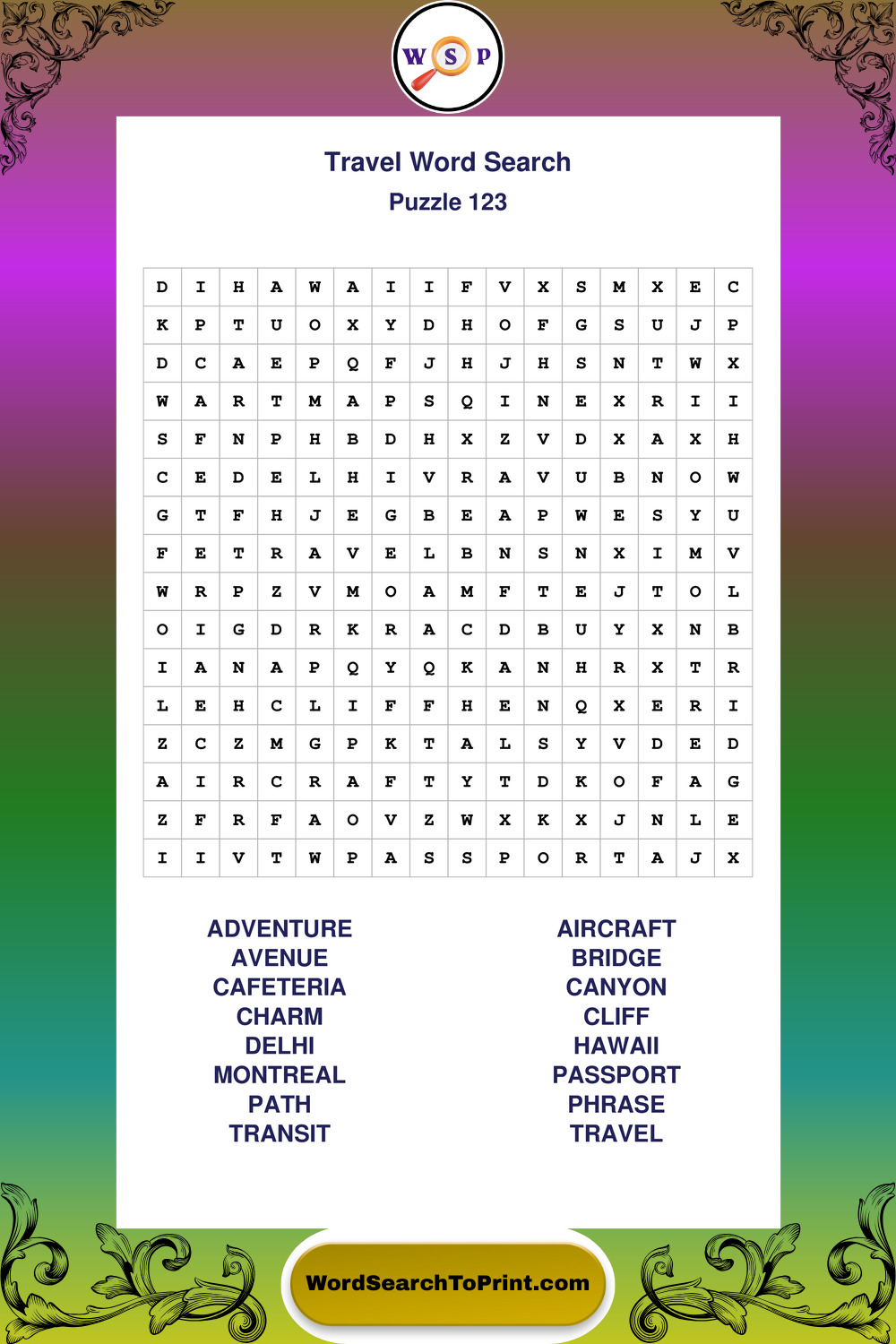 W S P

Travel Word Search
Puzzle 123

| D | I | H | A | W | A | I | I | F | V | X | S | M | X | E | C |
|---|---|---|---|---|---|---|---|---|---|---|---|---|---|---|---|
| K | P | T | U | O | X | Y | D | H | O | F | G | S | U | J | P |
| D | C | A | E | P | Q | F | J | H | J | H | S | N | T | W | X |
| W | A | R | T | M | A | P | S | Q | I | N | E | X | R | I | I |
| S | F | N | P | H | B | D | H | X | Z | V | D | X | A | X | H |
| C | E | D | E | L | H | I | V | R | A | V | U | B | N | O | W |
| G | T | F | H | J | E | G | B | E | A | P | W | E | S | Y | U |
| F | E | T | R | A | V | E | L | B | N | S | N | X | I | M | V |
| W | R | P | Z | V | M | O | A | M | F | T | E | J | T | O | L |
| O | I | G | D | R | K | R | A | C | D | B | U | Y | X | N | B |
| I | A | N | A | P | Q | Y | Q | K | A | N | H | R | X | T | R |
| L | E | H | C | L | I | F | F | H | E | N | Q | X | E | R | I |
| Z | C | Z | M | G | P | K | T | A | L | S | Y | V | D | E | D |
| A | I | R | C | R | A | F | T | Y | T | D | K | O | F | A | G |
| Z | F | R | F | A | O | V | Z | W | X | K | X | J | N | L | E |
| I | I | V | T | W | P | A | S | S | P | O | R | T | A | J | X |

ADVENTURE
AVENUE
CAFETERIA
CHARM
DELHI
MONTREAL
PATH
TRANSIT

AIRCRAFT
BRIDGE
CANYON
CLIFF
HAWAII
PASSPORT
PHRASE
TRAVEL

WordSearchToPrint.com